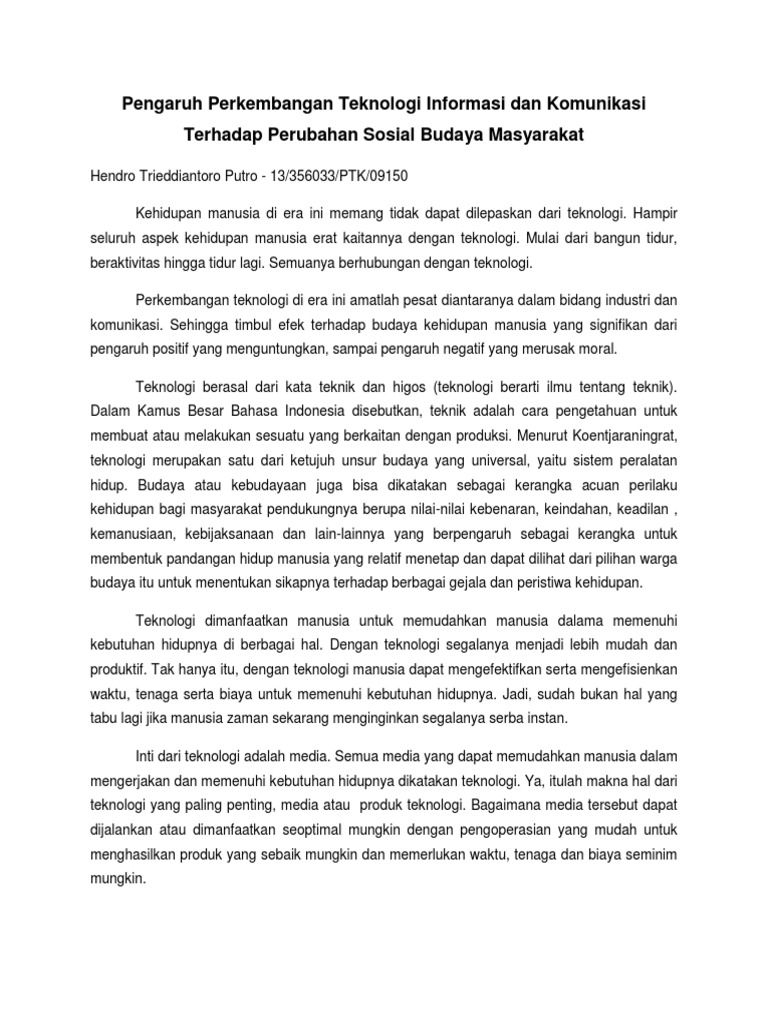 Pengaruh Perkembangan Teknologi Informasi dan Komunikasi Terhadap Perubahan Sosial Budaya Masyarakat

Hendro Trieddiantoro Putro - 13/356033/PTK/09150

Kehidupan manusia di era ini memang tidak dapat dilepaskan dari teknologi. Hampir seluruh aspek kehidupan manusia erat kaitannya dengan teknologi. Mulai dari bangun tidur, beraktivitas hingga tidur lagi. Semuanya berhubungan dengan teknologi.

Perkembangan teknologi di era ini amatlah pesat diantaranya dalam bidang industri dan komunikasi. Sehingga timbul efek terhadap budaya kehidupan manusia yang signifikan dari pengaruh positif yang menguntungkan, sampai pengaruh negatif yang merusak moral.

Teknologi berasal dari kata teknik dan higos (teknologi berarti ilmu tentang teknik). Dalam Kamus Besar Bahasa Indonesia disebutkan, teknik adalah cara pengetahuan untuk membuat atau melakukan sesuatu yang berkaitan dengan produksi. Menurut Koentjaraningrat, teknologi merupakan satu dari ketujuh unsur budaya yang universal, yaitu sistem peralatan hidup. Budaya atau kebudayaan juga bisa dikatakan sebagai kerangka acuan perilaku kehidupan bagi masyarakat pendukungnya berupa nilai-nilai kebenaran, keindahan, keadilan , kemanusiaan, kebijaksanaan dan lain-lainnya yang berpengaruh sebagai kerangka untuk membentuk pandangan hidup manusia yang relatif menetap dan dapat dilihat dari pilihan warga budaya itu untuk menentukan sikapnya terhadap berbagai gejala dan peristiwa kehidupan.

Teknologi dimanfaatkan manusia untuk memudahkan manusia dalama memenuhi kebutuhan hidupnya di berbagai hal. Dengan teknologi segalanya menjadi lebih mudah dan produktif. Tak hanya itu, dengan teknologi manusia dapat mengefektifkan serta mengefisienkan waktu, tenaga serta biaya untuk memenuhi kebutuhan hidupnya. Jadi, sudah bukan hal yang tabu lagi jika manusia zaman sekarang menginginkan segalanya serba instan.

Inti dari teknologi adalah media. Semua media yang dapat memudahkan manusia dalam mengerjakan dan memenuhi kebutuhan hidupnya dikatakan teknologi. Ya, itulah makna hal dari teknologi yang paling penting, media atau produk teknologi. Bagaimana media tersebut dapat dijalankan atau dimanfaatkan seoptimal mungkin dengan pengoperasian yang mudah untuk menghasilkan produk yang sebaik mungkin dan memerlukan waktu, tenaga dan biaya seminim mungkin.